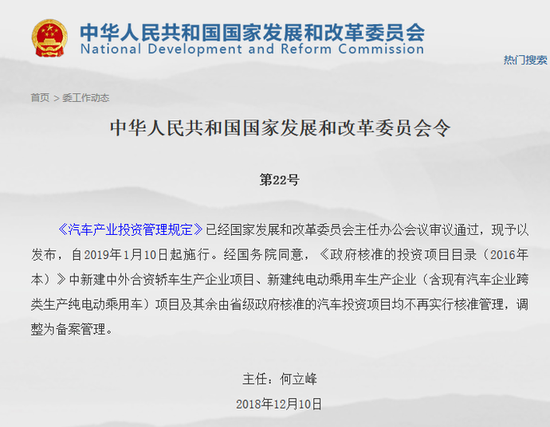 中华人民共和国国家发展和改革委员会
National Development and Reform Commission

热门搜索

首页 > 委工作动态

中华人民共和国国家发展和改革委员会令

第22号

《汽车产业投资管理规定》已经国家发展和改革委员会主任办公会议审议通过，现予以发布，自2019年1月10日起施行。经国务院同意，《政府核准的投资项目目录（2016年本）》中新建中外合资轿车生产企业项目、新建纯电动乘用车生产企业（含现有汽车企业跨类生产纯电动乘用车）项目及其余由省级政府核准的汽车投资项目均不再实行核准管理，调整为备案管理。

主任：何立峰

2018年12月10日